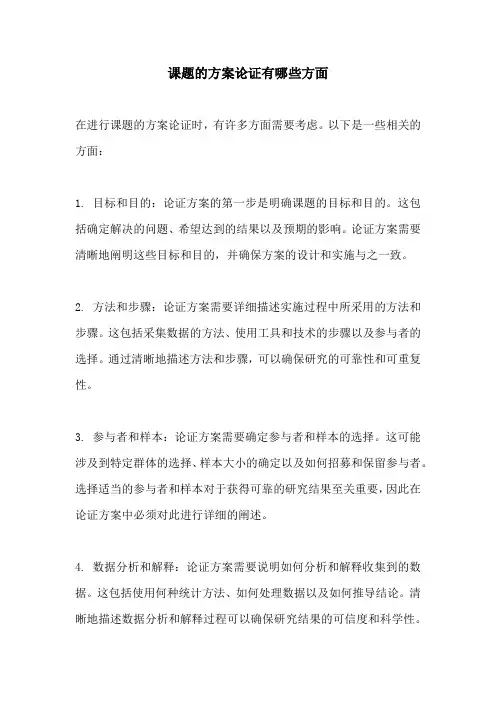 课题的方案论证有哪些方面

在进行课题的方案论证时，有许多方面需要考虑。以下是一些相关的方面：

1. 目标和目的：论证方案的第一步是明确课题的目标和目的。这包括确定解决的问题、希望达到的结果以及预期的影响。论证方案需要清晰地阐明这些目标和目的，并确保方案的设计和实施与之一致。

2. 方法和步骤：论证方案需要详细描述实施过程中所采用的方法和步骤。这包括采集数据的方法、使用工具和技术的步骤以及参与者的选择。通过清晰地描述方法和步骤，可以确保研究的可靠性和可重复性。

3. 参与者和样本：论证方案需要确定参与者和样本的选择。这可能涉及到特定群体的选择、样本大小的确定以及如何招募和保留参与者。选择适当的参与者和样本对于获得可靠的研究结果至关重要，因此在论证方案中必须对此进行详细的阐述。

4. 数据分析和解释：论证方案需要说明如何分析和解释收集到的数据。这包括使用何种统计方法、如何处理数据以及如何推导结论。清晰地描述数据分析和解释过程可以确保研究结果的可信度和科学性。